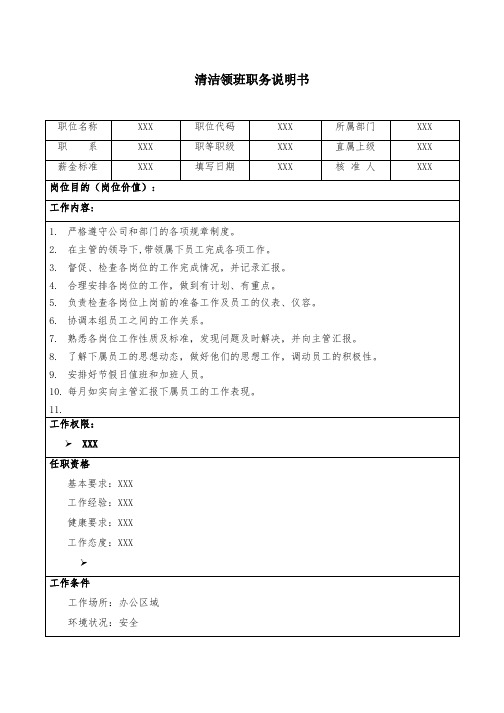 清洁领班职务说明书

| 职位名称 | XXX | 职位代码 | XXX | 所属部门 | XXX |
|---|---|---|---|---|---|
| 职　　系 | XXX | 职等职级 | XXX | 直属上级 | XXX |
| 薪金标准 | XXX | 填写日期 | XXX | 核 准 人 | XXX |

岗位目的（岗位价值）：

工作内容：

1. 严格遵守公司和部门的各项规章制度。
2. 在主管的领导下,带领属下员工完成各项工作。
3. 督促、检查各岗位的工作完成情况，并记录汇报。
4. 合理安排各岗位的工作，做到有计划、有重点。
5. 负责检查各岗位上岗前的准备工作及员工的仪表、仪容。
6. 协调本组员工之间的工作关系。
7. 熟悉各岗位工作性质及标准，发现问题及时解决，并向主管汇报。
8. 了解下属员工的思想动态，做好他们的思想工作，调动员工的积极性。
9. 安排好节假日值班和加班人员。
10. 每月如实向主管汇报下属员工的工作表现。
11.

工作权限：

➢ XXX

任职资格

基本要求：XXX

工作经验：XXX

健康要求：XXX

工作态度：XXX

➢

工作条件

工作场所：办公区域

环境状况：安全